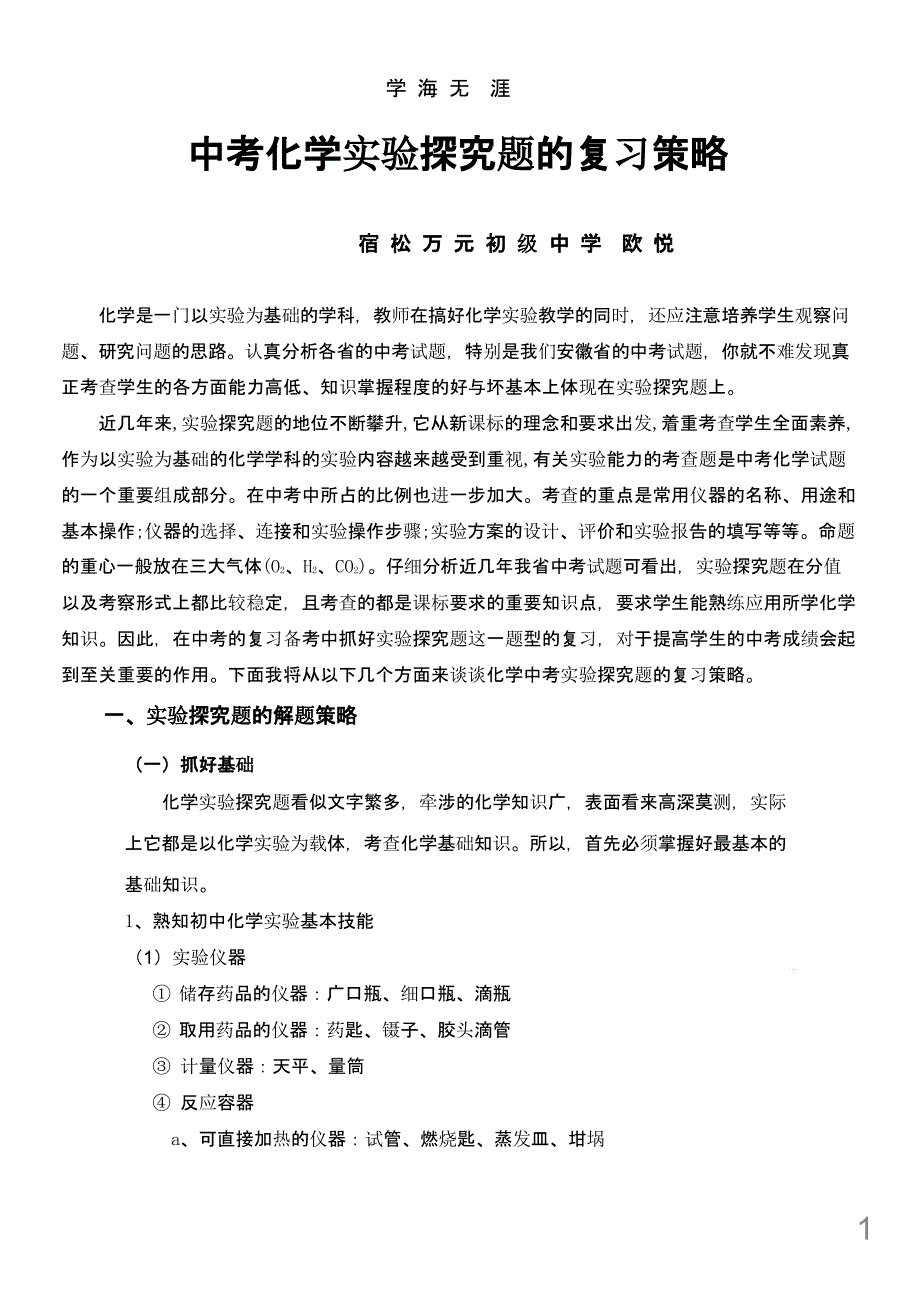 学 海 无 涯

中考化学实验探究题的复习策略

宿 松 万 元 初 级 中 学 欧 悦

化学是一门以实验为基础的学科，教师在搞好化学实验教学的同时，还应注意培养学生观察问题、研究问题的思路。认真分析各省的中考试题，特别是我们安徽省的中考试题，你就不难发现真正考查学生的各方面能力高低、知识掌握程度的好与坏基本上体现在实验探究题上。

近几年来，实验探究题的地位不断攀升，它从新课标的理念和要求出发，着重考查学生全面素养，作为以实验为基础的化学学科的实验内容越来越受到重视，有关实验能力的考查题是中考化学试题的一个重要组成部分。在中考中所占的比例也进一步加大。考查的重点是常用仪器的名称、用途和基本操作；仪器的选择、连接和实验操作步骤；实验方案的设计、评价和实验报告的填写等等。命题的重心一般放在三大气体（$O_2$、$H_2$、$CO_2$）。仔细分析近几年我省中考试题可看出，实验探究题在分值以及考察形式上都比较稳定，且考查的都是课标要求的重要知识点，要求学生能熟练应用所学化学知识。因此，在中考的复习备考中抓好实验探究题这一题型的复习，对于提高学生的中考成绩会起到至关重要的作用。下面我将从以下几个方面来谈谈化学中考实验探究题的复习策略。

一、实验探究题的解题策略

（一）抓好基础

化学实验探究题看似文字繁多，牵涉的化学知识广，表面看来高深莫测，实际上它都是以化学实验为载体，考查化学基础知识。所以，首先必须掌握好最基本的基础知识。

1、熟知初中化学实验基本技能

（1）实验仪器

① 储存药品的仪器：广口瓶、细口瓶、滴瓶

② 取用药品的仪器：药匙、镊子、胶头滴管

③ 计量仪器：天平、量筒

④ 反应容器

a、可直接加热的仪器：试管、燃烧匙、蒸发皿、坩埚

1